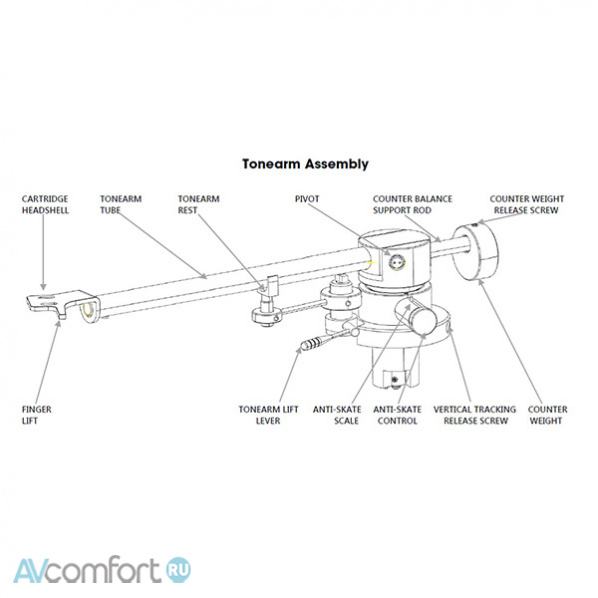 Tonearm Assembly

CARTRIDGE HEADSHELL

TONEARM TUBE

TONEARM REST

PIVOT

COUNTER BALANCE SUPPORT ROD

COUNTER WEIGHT RELEASE SCREW

FINGER LIFT

TONEARM LIFT LEVER

ANTI-SKATE SCALE

ANTI-SKATE CONTROL

VERTICAL TRACKING RELEASE SCREW

COUNTER WEIGHT

AVcomfort RU